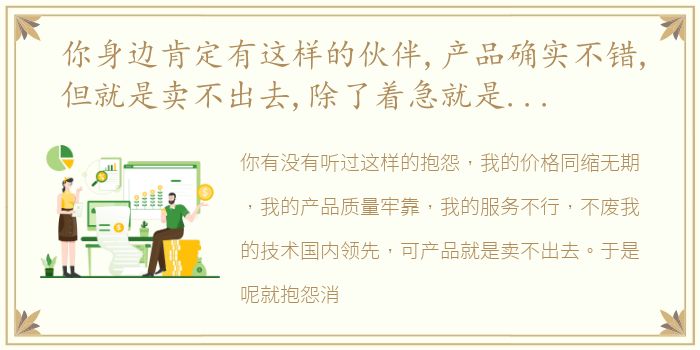 你身边肯定有这样的伙伴，产品确实不错，但就是卖不出去，除了着急就是...

你有没有听过这样的抱怨，我的价格同缩无期，我的产品质量牢靠，我的服务不行，不废我的技术国内领先，可产品就是卖不出去。于是呢就抱怨消